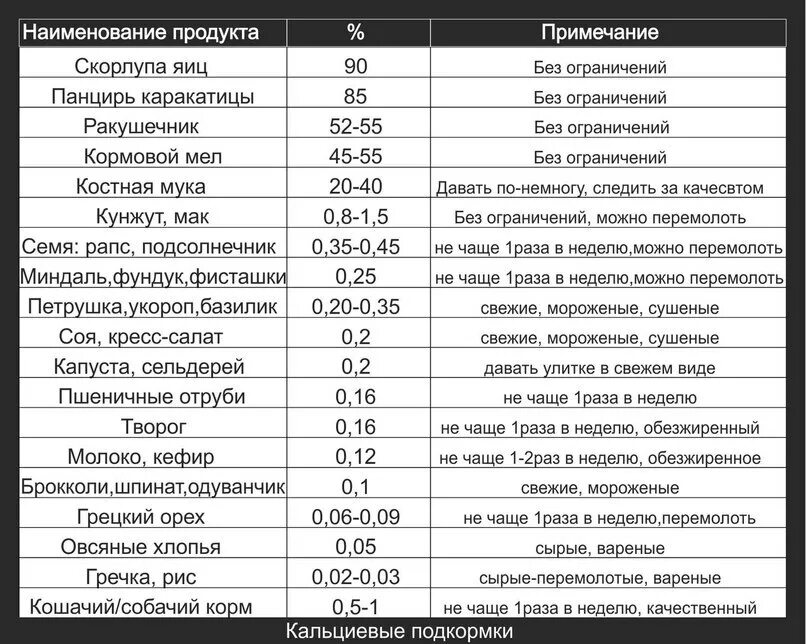 | Наименование продукта | % | Примечание |
|---|---|---|
| Скорлупа яиц | 90 | Без ограничений |
| Панцирь каракатицы | 85 | Без ограничений |
| Ракушечник | 52-55 | Без ограничений |
| Кормовой мел | 45-55 | Без ограничений |
| Костная мука | 20-40 | Давать по-немногу, следить за качесвтом |
| Кунжут, мак | 0,8-1,5 | Без ограничений, можно перемолоть |
| Семя: рапс, подсолнечник | 0,35-0,45 | не чаще 1раза в неделю,можно перемолоть |
| Миндаль,фундук,фисташки | 0,25 | не чаще 1раза в неделю,можно перемолоть |
| Петрушка,укороп,базилик | 0,20-0,35 | свежие, мороженые, сушеные |
| Соя, кресс-салат | 0,2 | свежие, мороженые, сушеные |
| Капуста, сельдерей | 0,2 | давать улитке в свежем виде |
| Пшеничные отруби | 0,16 | не чаще 1раза в неделю |
| Творог | 0,16 | не чаще 1раза в неделю, обезжиренный |
| Молоко, кефир | 0,12 | не чаще 1-2раз в неделю, обезжиренное |
| Брокколи,шпинат,одуванчик | 0,1 | свежие, мороженые |
| Грецкий орех | 0,06-0,09 | не чаще 1раза в неделю,перемолоть |
| Овсяные хлопья | 0,05 | сырые, вареные |
| Гречка, рис | 0,02-0,03 | сырые-перемолотые, вареные |
| Кошачий/собачий корм | 0,5-1 | не чаще 1раза в неделю, качественный |

Кальциевые подкормки